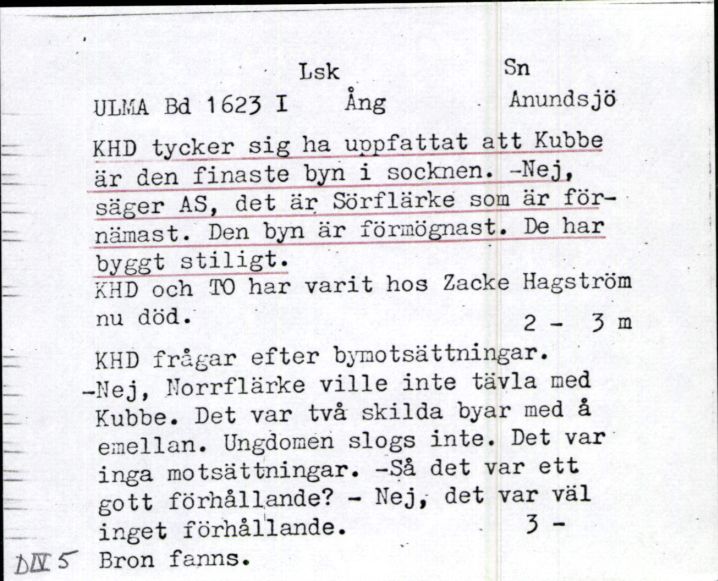 Lsk Sn
ULMA Bd 1623 I Ång Anundsjö

KHD tycker sig ha uppfattat att Kubbe är den finaste byn i socknen. -Nej, säger AS, det är Sörflärke som är förnämast. Den byn är förmögnast. De har byggt stiligt.
KHD och TO har varit hos Zacke Hagström nu död. 2 - 3 m

KHD frågar efter bymotsättningar.
-Nej, Norrflärke ville inte tävla med Kubbe. Det var två skilda byar med å emellan. Ungdomen slogs inte. Det var inga motsättningar. -Så det var ett gott förhållande? - Nej, det var väl inget förhållande. 3 -
DIV 5 Bron fanns.